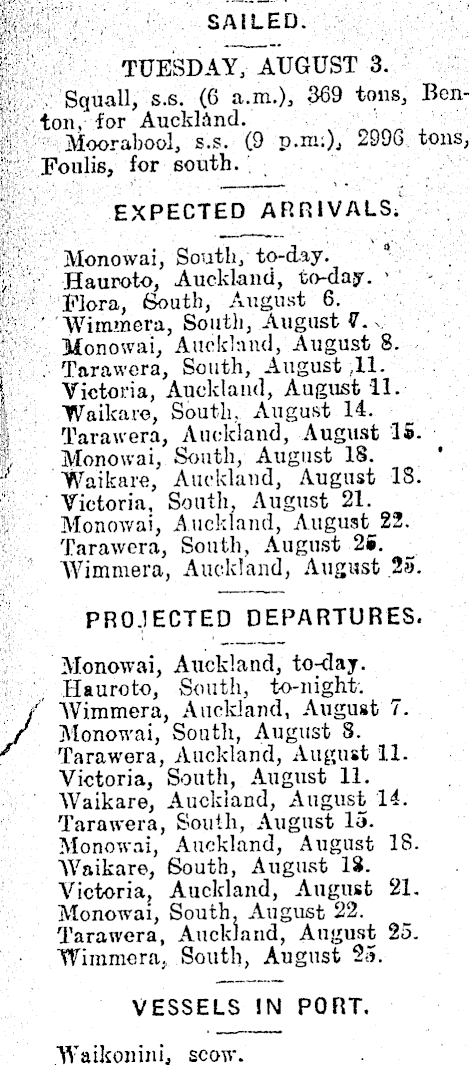 SAILED.

TUESDAY, AUGUST 3.

Squall, s.s. (6 a.m.), 369 tons, Benton, for Auckland.
Moorabool, s.s. (9 p.m.), 2996 tons, Foulis, for south.

EXPECTED ARRIVALS.

Monowai, South, to-day.
Hauroto, Auckland, to-day.
Flora, South, August 6.
Wimmera, South, August 7.
Monowai, Auckland, August 8.
Tarawera, South, August 11.
Victoria, Auckland, August 11.
Waikare, South, August 14.
Tarawera, Auckland, August 15.
Monowai, South, August 18.
Waikare, Auckland, August 18.
Victoria, South, August 21.
Monowai, Auckland, August 22.
Tarawera, South, August 25.
Wimmera, Auckland, August 25.

PROJECTED DEPARTURES.

Monowai, Auckland, to-day.
Hauroto, South, to-night.
Wimmera, Auckland, August 7.
Monowai, South, August 8.
Tarawera, Auckland, August 11.
Victoria, South, August 11.
Waikare, Auckland, August 14.
Tarawera, South, August 15.
Monowai, Auckland, August 18.
Waikare, South, August 18.
Victoria, Auckland, August 21.
Monowai, South, August 22.
Tarawera, Auckland, August 25.
Wimmera, South, August 25.

VESSELS IN PORT.

Waikonini, scow.